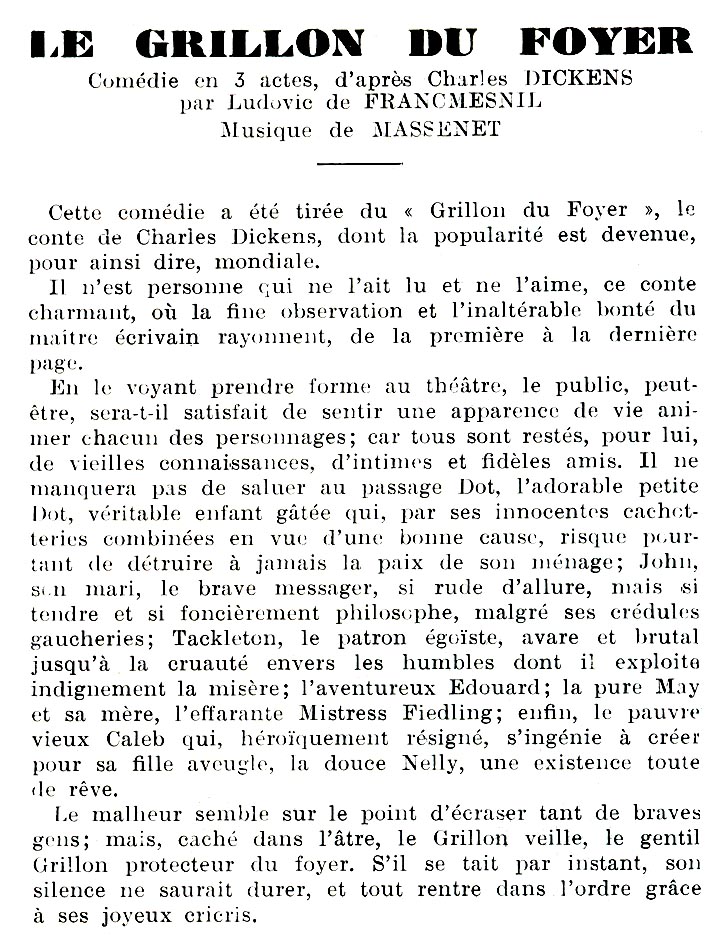 LE GRILLON DU FOYER

Comédie en 3 actes, d'après Charles DICKENS
par Ludovic de FRANCMESNIL
Musique de MASSENET

Cette comédie a été tirée du « Grillon du Foyer », le conte de Charles Dickens, dont la popularité est devenue, pour ainsi dire, mondiale.

Il n'est personne qui ne l'ait lu et ne l'aime, ce conte charmant, où la fine observation et l'inaltérable bonté du maitre écrivain rayonnent, de la première à la dernière page.

En le voyant prendre forme au théâtre, le public, peut-être, sera-t-il satisfait de sentir une apparence de vie animer chacun des personnages; car tous sont restés, pour lui, de vieilles connaissances, d'intimes et fidèles amis. Il ne manquera pas de saluer au passage Dot, l'adorable petite Dot, véritable enfant gâtée qui, par ses innocentes cachotteries combinées en vue d'une bonne cause, risque pourtant de détruire à jamais la paix de son ménage; John, son mari, le brave messager, si rude d'allure, mais si tendre et si foncièrement philosophe, malgré ses crédules gaucheries; Tackleton, le patron égoïste, avare et brutal jusqu'à la cruauté envers les humbles dont il exploite indignement la misère; l'aventureux Edouard; la pure May et sa mère, l'effarante Mistress Fiedling; enfin, le pauvre vieux Caleb qui, héroïquement résigné, s'ingénie à créer pour sa fille aveugle, la douce Nelly, une existence toute de rêve.

Le malheur semble sur le point d'écraser tant de braves gens; mais, caché dans l'âtre, le Grillon veille, le gentil Grillon protecteur du foyer. S'il se tait par instant, son silence ne saurait durer, et tout rentre dans l'ordre grâce à ses joyeux cricris.